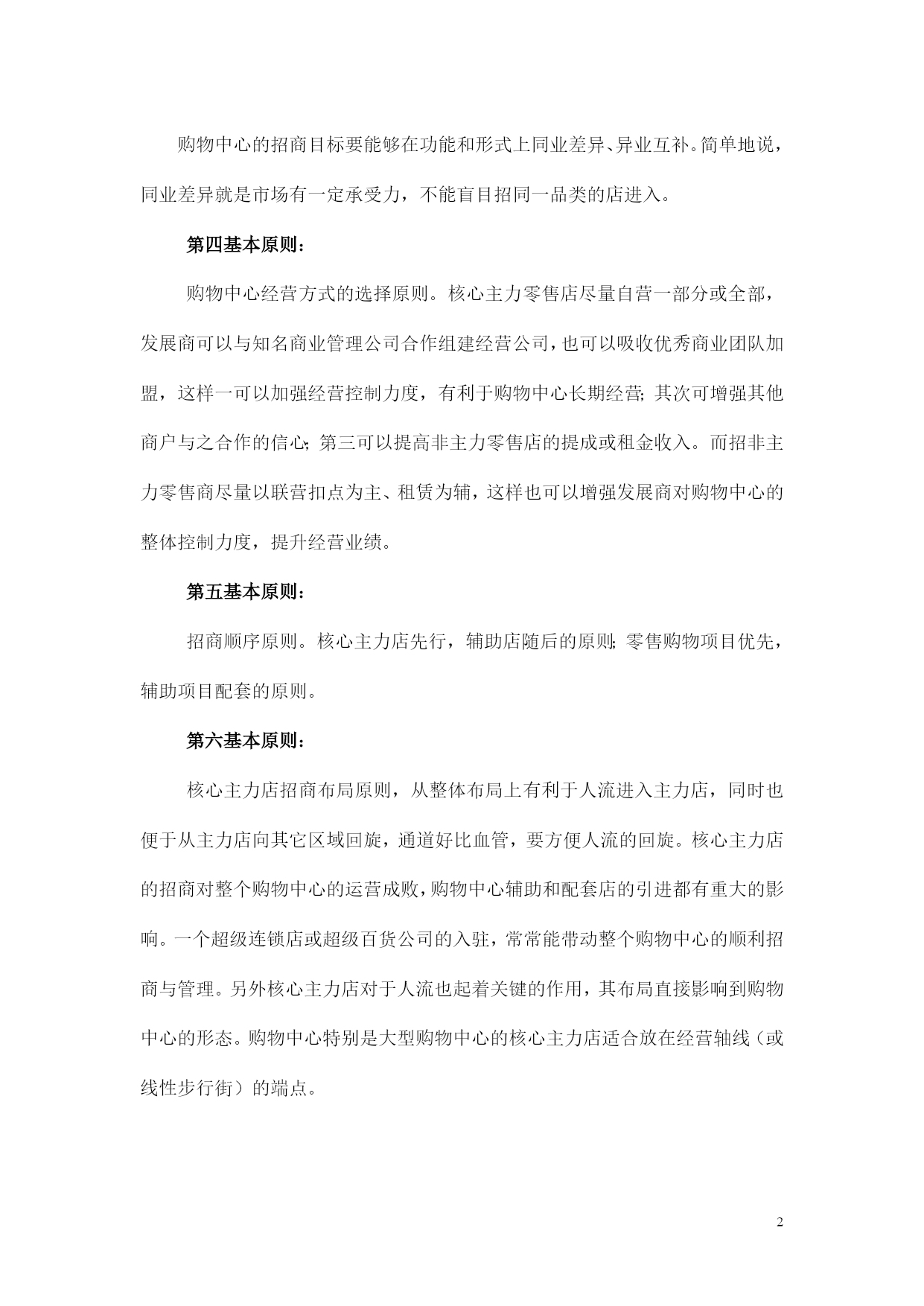 购物中心的招商目标要能够在功能和形式上同业差异、异业互补。简单地说，同业差异就是市场有一定承受力，不能盲目招同一品类的店进入。

第四基本原则：

购物中心经营方式的选择原则。核心主力零售店尽量自营一部分或全部，发展商可以与知名商业管理公司合作组建经营公司，也可以吸收优秀商业团队加盟，这样一可以加强经营控制力度，有利于购物中心长期经营；其次可增强其他商户与之合作的信心；第三可以提高非主力零售店的提成或租金收入。而招非主力零售商尽量以联营扣点为主、租赁为辅，这样也可以增强发展商对购物中心的整体控制力度，提升经营业绩。

第五基本原则：

招商顺序原则。核心主力店先行，辅助店随后的原则；零售购物项目优先，辅助项目配套的原则。

第六基本原则：

核心主力店招商布局原则，从整体布局上有利于人流进入主力店，同时也便于从主力店向其它区域回旋，通道好比血管，要方便人流的回旋。核心主力店的招商对整个购物中心的运营成败，购物中心辅助和配套店的引进都有重大的影响。一个超级连锁店或超级百货公司的入驻，常常能带动整个购物中心的顺利招商与管理。另外核心主力店对于人流也起着关键的作用，其布局直接影响到购物中心的形态。购物中心特别是大型购物中心的核心主力店适合放在经营轴线（或线性步行街）的端点。

2